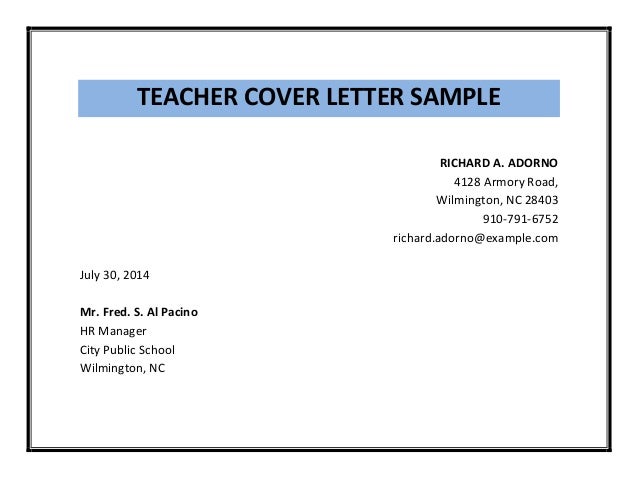 TEACHER COVER LETTER SAMPLE

RICHARD A. ADORNO
4128 Armory Road,
Wilmington, NC 28403
910-791-6752
richard.adorno@example.com

July 30, 2014

Mr. Fred. S. Al Pacino
HR Manager
City Public School
Wilmington, NC